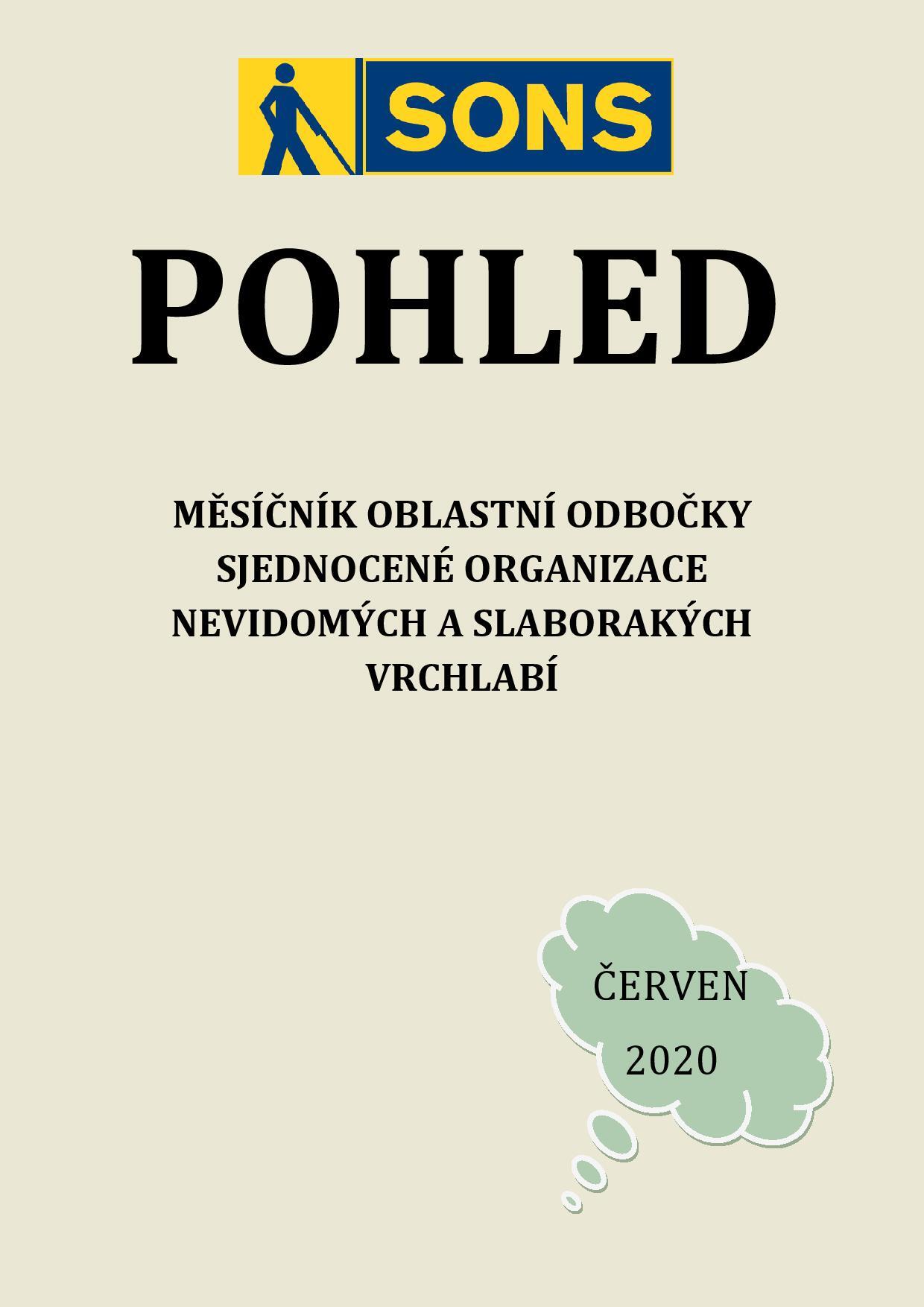 SONS

POHLED

MĚSÍČNÍK OBLASTNÍ ODBOČKY SJEDNOCENÉ ORGANIZACE NEVIDOMÝCH A SLABORAKÝCH VRCHLABÍ

ČERVEN
2020